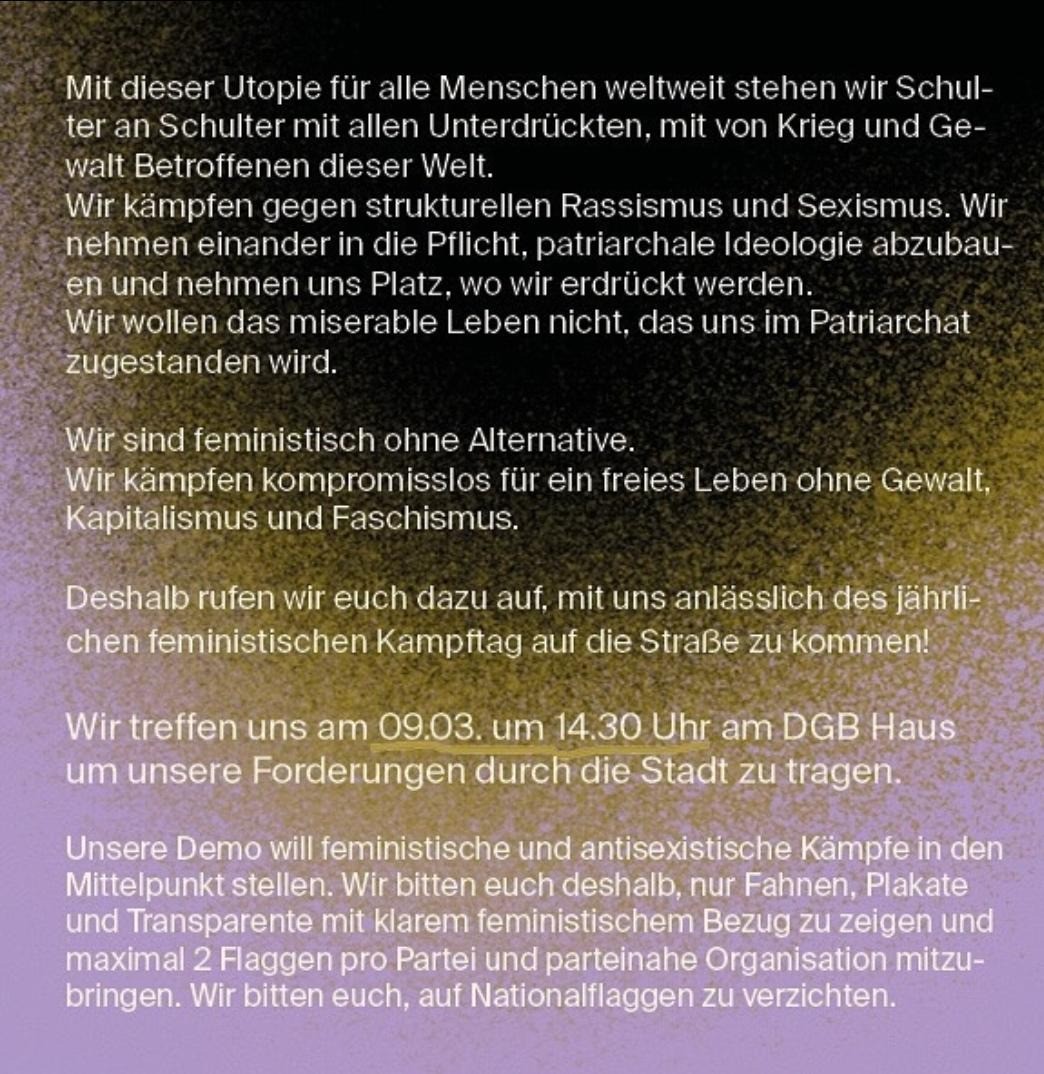 Mit dieser Utopie für alle Menschen weltweit stehen wir Schulter an Schulter mit allen Unterdrückten, mit von Krieg und Gewalt Betroffenen dieser Welt.
Wir kämpfen gegen strukturellen Rassismus und Sexismus. Wir nehmen einander in die Pflicht, patriarchale Ideologie abzubauen und nehmen uns Platz, wo wir erdrückt werden.
Wir wollen das miserable Leben nicht, das uns im Patriarchat zugestanden wird.

Wir sind feministisch ohne Alternative.
Wir kämpfen kompromisslos für ein freies Leben ohne Gewalt, Kapitalismus und Faschismus.

Deshalb rufen wir euch dazu auf, mit uns anlässlich des jährlichen feministischen Kampftag auf die Straße zu kommen!

Wir treffen uns am 09.03. um 14.30 Uhr am DGB Haus um unsere Forderungen durch die Stadt zu tragen.

Unsere Demo will feministische und antisexistische Kämpfe in den Mittelpunkt stellen. Wir bitten euch deshalb, nur Fahnen, Plakate und Transparente mit klarem feministischem Bezug zu zeigen und maximal 2 Flaggen pro Partei und parteinahe Organisation mitzubringen. Wir bitten euch, auf Nationalflaggen zu verzichten.